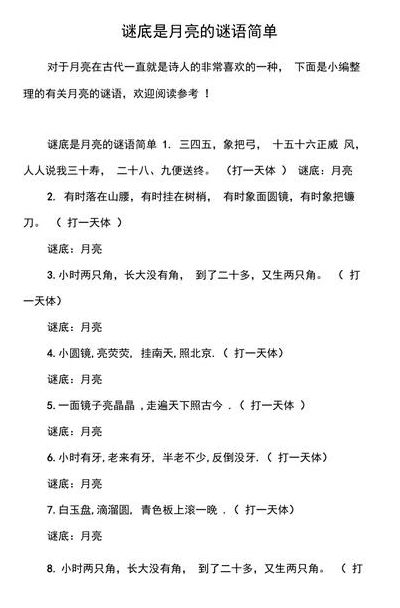 谜底是月亮的谜语简单

对于月亮在古代一直就是诗人的非常喜欢的一种， 下面是小编整理的有关月亮的谜语，欢迎阅读参考 ！

谜底是月亮的谜语简单 1. 三四五，象把弓， 十五十六正威 风，人人说我三十寿， 二十八、九便送终。 （打一天体 ） 谜底：月亮

2. 有时落在山腰，有时挂在树梢， 有时象面圆镜，有时象把镰刀。 （ 打一天体 ）

谜底：月亮

3. 小时两只角，长大没有角， 到了二十多，又生两只角。 （ 打一天体）

谜底：月亮

4. 小圆镜, 亮荧荧, 挂南天, 照北京. （ 打一天体）

谜底：月亮

5. 一面镜子亮晶晶 , 走遍天下照古今 . （ 打一天体 ）

谜底：月亮

6. 小时有牙, 老来有牙, 半老不少, 反倒没牙. （ 打一天体）

谜底：月亮

7. 白玉盘, 滴溜圆, 青色板上滚一晚 . （ 打一天体）

谜底：月亮

8. 小时两只角，长大没有角， 到了二十多，又生两只角。 （ 打